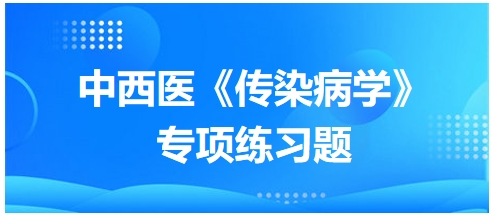 中西医《传染病学》
专项练习题